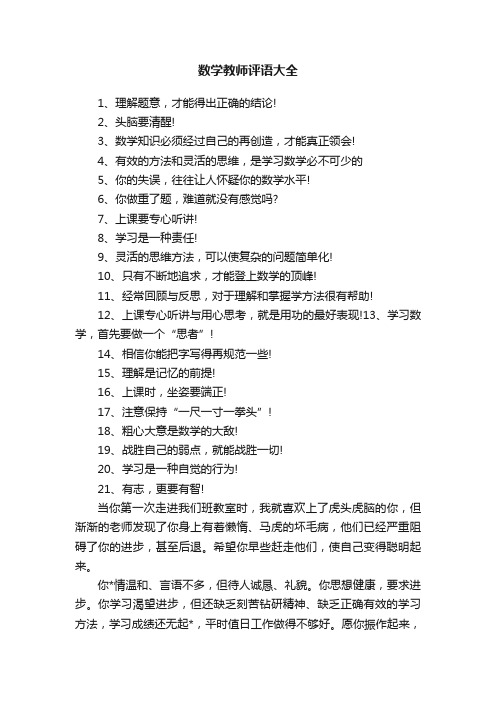 数学教师评语大全

1、理解题意，才能得出正确的结论!

2、头脑要清醒!

3、数学知识必须经过自己的再创造，才能真正领会!

4、有效的方法和灵活的思维，是学习数学必不可少的

5、你的失误，往往让人怀疑你的数学水平!

6、你做重了题，难道就没有感觉吗?

7、上课要专心听讲!

8、学习是一种责任!

9、灵活的思维方法，可以使复杂的问题简单化!

10、只有不断地追求，才能登上数学的顶峰!

11、经常回顾与反思，对于理解和掌握学方法很有帮助!

12、上课专心听讲与用心思考，就是用功的最好表现!13、学习数学，首先要做一个“思者”!

14、相信你能把字写得再规范一些!

15、理解是记忆的前提!

16、上课时，坐姿要端正!

17、注意保持“一尺一寸一拳头”!

18、粗心大意是数学的大敌!

19、战胜自己的弱点，就能战胜一切!

20、学习是一种自觉的行为!

21、有志，更要有智!

当你第一次走进我们班教室时，我就喜欢上了虎头虎脑的你，但渐渐的老师发现了你身上有着懒惰、马虎的坏毛病，他们已经严重阻碍了你的进步，甚至后退。希望你早些赶走他们，使自己变得聪明起来。

你*情温和、言语不多，但待人诚恳、礼貌。你思想健康，要求进步。你学习渴望进步，但还缺乏刻苦钻研精神、缺乏正确有效的学习方法，学习成绩还无起*，平时值日工作做得不够好。愿你振作起来，